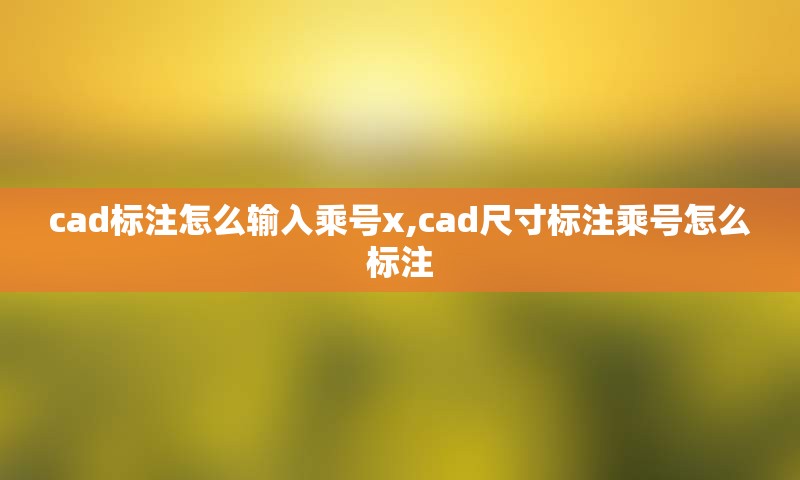 cad标注怎么输入乘号x,cad尺寸标注乘号怎么标注